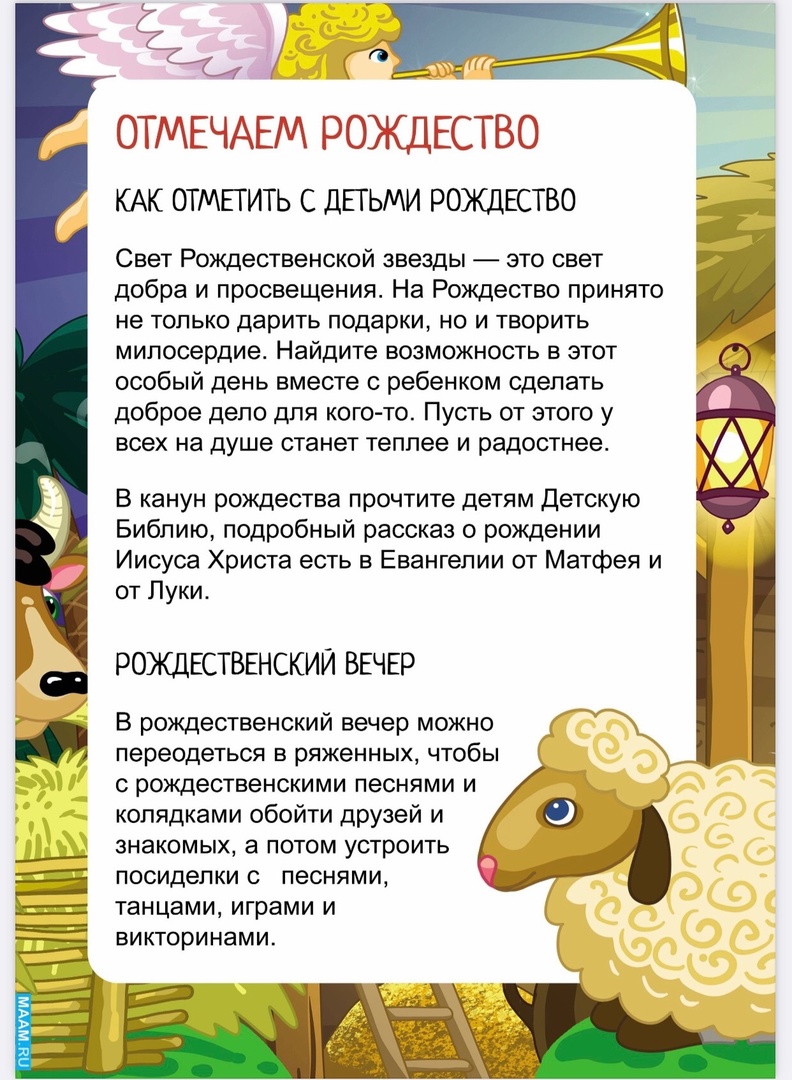 ОТМЕЧАЕМ РОЖДЕСТВО

КАК ОТМЕТИТЬ С ДЕТЬМИ РОЖДЕСТВО

Свет Рождественской звезды — это свет добра и просвещения. На Рождество принято не только дарить подарки, но и творить милосердие. Найдите возможность в этот особый день вместе с ребенком сделать доброе дело для кого-то. Пусть от этого у всех на душе станет теплее и радостнее.

В канун рождества прочтите детям Детскую Библию, подробный рассказ о рождении Иисуса Христа есть в Евангелии от Матфея и от Луки.

РОЖДЕСТВЕНСКИЙ ВЕЧЕР

В рождественский вечер можно переодеться в ряженных, чтобы с рождественскими песнями и колядками обойти друзей и знакомых, а потом устроить посиделки с песнями, танцами, играми и викторинами.

MAAM.RU